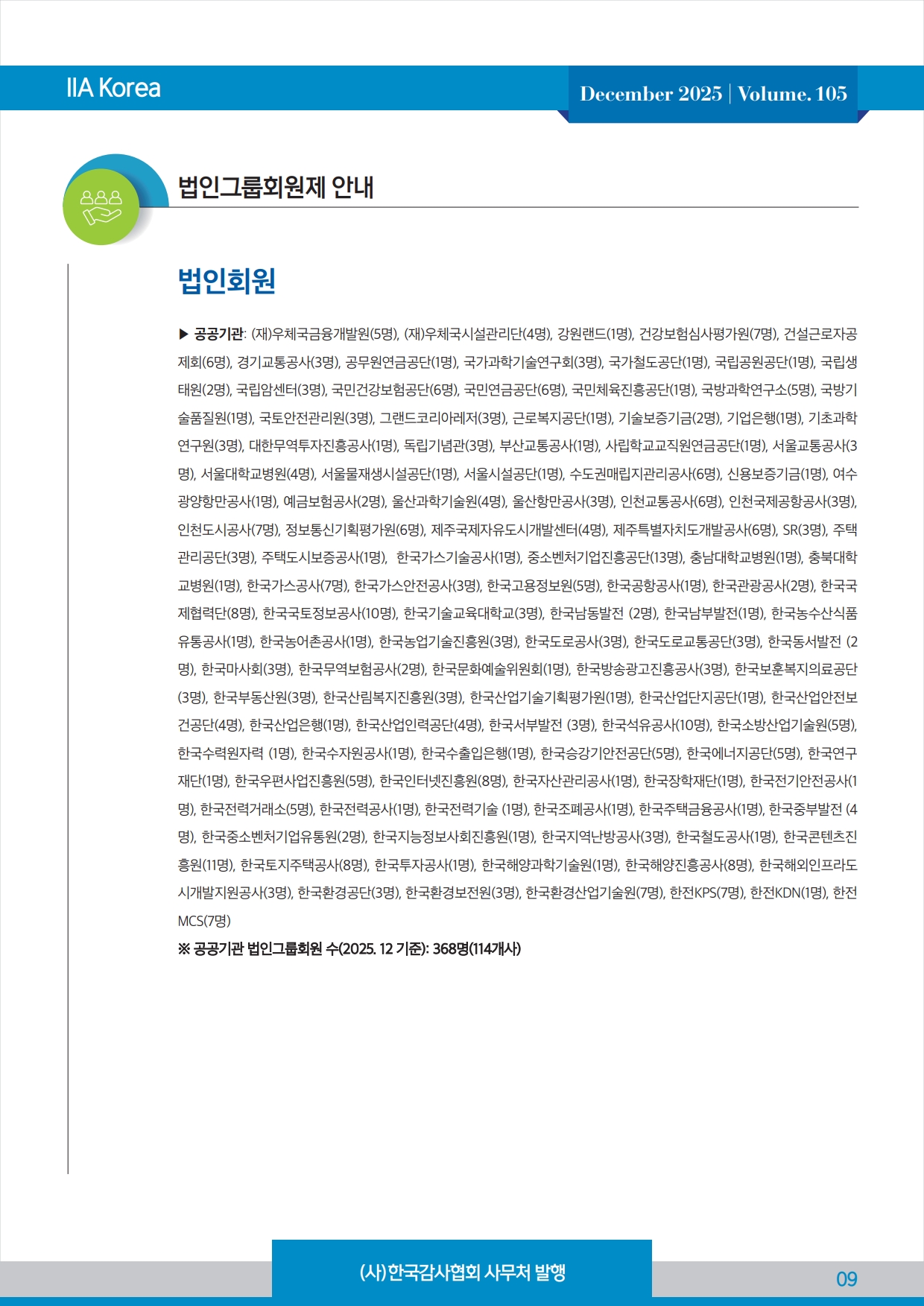 IIA Korea

December 2025 | Volume. 105

법인그룹회원제 안내

법인회원

▶ 공공기관: (재)우체국금융개발원(5명), (재)우체국시설관리단(4명), 강원랜드(1명), 건강보험심사평가원(7명), 건설근로자공제회(6명), 경기교통공사(3명), 공무원연금공단(1명), 국가과학기술연구회(3명), 국가철도공단(1명), 국립공원공단(1명), 국립생태원(2명), 국립암센터(3명), 국민건강보험공단(6명), 국민연금공단(6명), 국민체육진흥공단(1명), 국방과학연구소(5명), 국방기술품질원(1명), 국토안전관리원(3명), 그랜드코리아레저(3명), 근로복지공단(1명), 기술보증기금(2명), 기업은행(1명), 기초과학연구원(3명), 대한무역투자진흥공사(1명), 독립기념관(3명), 부산교통공사(1명), 사립학교교직원연금공단(1명), 서울교통공사(3명), 서울대학교병원(4명), 서울물재생시설공단(1명), 서울시설공단(1명), 수도권매립지관리공사(6명), 신용보증기금(1명), 여수광양항만공사(1명), 예금보험공사(2명), 울산과학기술원(4명), 울산항만공사(3명), 인천교통공사(6명), 인천국제공항공사(3명), 인천도시공사(7명), 정보통신기획평가원(6명), 제주국제자유도시개발센터(4명), 제주특별자치도개발공사(6명), SR(3명), 주택관리공단(3명), 주택도시보증공사(1명), 한국가스기술공사(1명), 중소벤처기업진흥공단(13명), 충남대학교병원(1명), 충북대학교병원(1명), 한국가스공사(7명), 한국가스안전공사(3명), 한국고용정보원(5명), 한국공항공사(1명), 한국관광공사(2명), 한국국제협력단(8명), 한국국토정보공사(10명), 한국기술교육대학교(3명), 한국남동발전 (2명), 한국남부발전(1명), 한국농수산식품유통공사(1명), 한국농어촌공사(1명), 한국농업기술진흥원(3명), 한국도로공사(3명), 한국도로교통공단(3명), 한국동서발전 (2명), 한국마사회(3명), 한국무역보험공사(2명), 한국문화예술위원회(1명), 한국방송광고진흥공사(3명), 한국보훈복지의료공단(3명), 한국부동산원(3명), 한국산림복지진흥원(3명), 한국산업기술기획평가원(1명), 한국산업단지공단(1명), 한국산업안전보건공단(4명), 한국산업은행(1명), 한국산업인력공단(4명), 한국서부발전 (3명), 한국석유공사(10명), 한국소방산업기술원(5명), 한국수력원자력 (1명), 한국수자원공사(1명), 한국수출입은행(1명), 한국승강기안전공단(5명), 한국에너지공단(5명), 한국연구재단(1명), 한국우편사업진흥원(5명), 한국인터넷진흥원(8명), 한국자산관리공사(1명), 한국장학재단(1명), 한국전기안전공사(1명), 한국전력거래소(5명), 한국전력공사(1명), 한국전력기술 (1명), 한국조폐공사(1명), 한국주택금융공사(1명), 한국중부발전 (4명), 한국중소벤처기업유통원(2명), 한국지능정보사회진흥원(1명), 한국지역난방공사(3명), 한국철도공사(1명), 한국콘텐츠진흥원(11명), 한국토지주택공사(8명), 한국투자공사(1명), 한국해양과학기술원(1명), 한국해양진흥공사(8명), 한국해외인프라도시개발지원공사(3명), 한국환경공단(3명), 한국환경보전원(3명), 한국환경산업기술원(7명), 한전KPS(7명), 한전KDN(1명), 한전MCS(7명)
※ 공공기관 법인그룹회원 수(2025. 12 기준): 368명(114개사)

(사)한국감사협회 사무처 발행

09